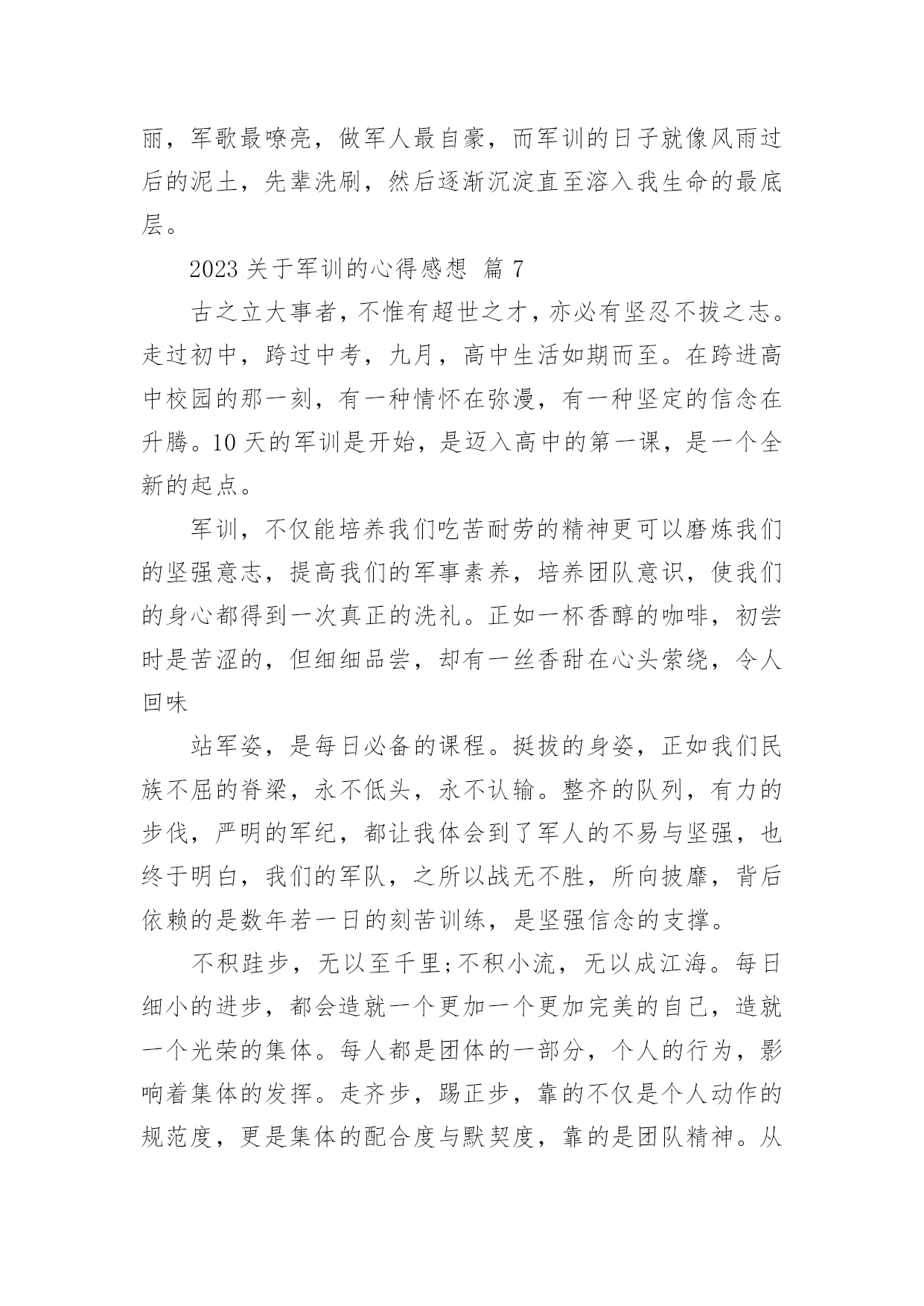 丽，军歌最嘹亮，做军人最自豪，而军训的日子就像风雨过后的泥土，先辈洗刷，然后逐渐沉淀直至溶入我生命的最底层。

2023 关于军训的心得感想 篇 7

古之立大事者，不惟有超世之才，亦必有坚忍不拔之志。走过初中，跨过中考，九月，高中生活如期而至。在跨进高中校园的那一刻，有一种情怀在弥漫，有一种坚定的信念在升腾。10 天的军训是开始，是迈入高中的第一课，是一个全新的起点。

军训，不仅能培养我们吃苦耐劳的精神更可以磨炼我们的坚强意志，提高我们的军事素养，培养团队意识，使我们的身心都得到一次真正的洗礼。正如一杯香醇的咖啡，初尝时是苦涩的，但细细品尝，却有一丝香甜在心头萦绕，令人回味

站军姿，是每日必备的课程。挺拔的身姿，正如我们民族不屈的脊梁，永不低头，永不认输。整齐的队列，有力的步伐，严明的军纪，都让我体会到了军人的不易与坚强，也终于明白，我们的军队，之所以战无不胜，所向披靡，背后依赖的是数年若一日的刻苦训练，是坚强信念的支撑。

不积跬步，无以至千里;不积小流，无以成江海。每日细小的进步，都会造就一个更加一个更加完美的自己，造就一个光荣的集体。每人都是团体的一部分，个人的行为，影响着集体的发挥。走齐步，踢正步，靠的不仅是个人动作的规范度，更是集体的配合度与默契度，靠的是团队精神。从